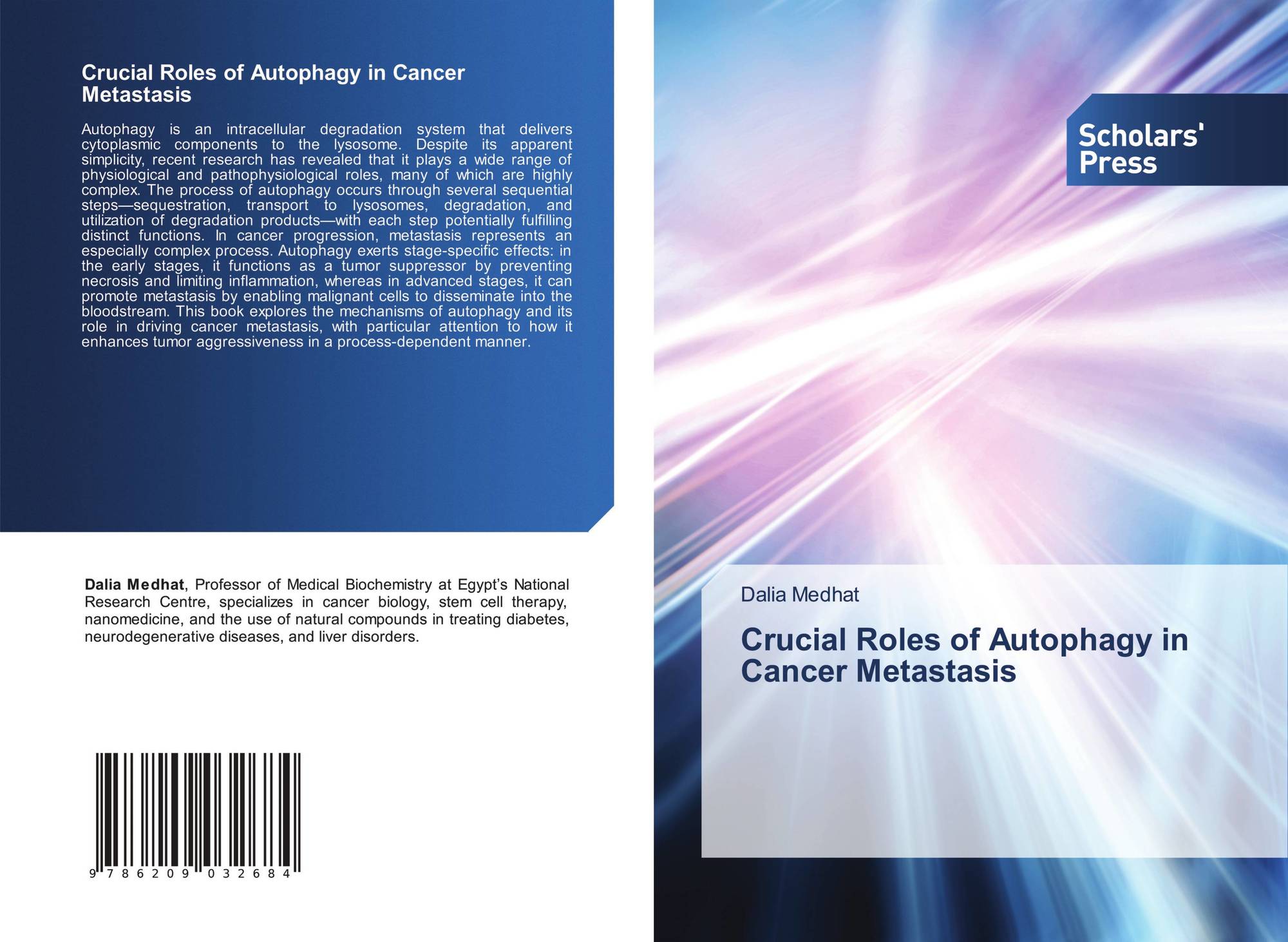 Crucial Roles of Autophagy in Cancer Metastasis

Autophagy is an intracellular degradation system that delivers cytoplasmic components to the lysosome. Despite its apparent simplicity, recent research has revealed that it plays a wide range of physiological and pathophysiological roles, many of which are highly complex. The process of autophagy occurs through several sequential steps—sequestration, transport to lysosomes, degradation, and utilization of degradation products—with each step potentially fulfilling distinct functions. In cancer progression, metastasis represents an especially complex process. Autophagy exerts stage-specific effects: in the early stages, it functions as a tumor suppressor by preventing necrosis and limiting inflammation, whereas in advanced stages, it can promote metastasis by enabling malignant cells to disseminate into the bloodstream. This book explores the mechanisms of autophagy and its role in driving cancer metastasis, with particular attention to how it enhances tumor aggressiveness in a process-dependent manner.

Dalia Medhat, Professor of Medical Biochemistry at Egypt's National Research Centre, specializes in cancer biology, stem cell therapy, nanomedicine, and the use of natural compounds in treating diabetes, neurodegenerative diseases, and liver disorders.

9 786209 032684

Scholars' Press

Dalia Medhat

Crucial Roles of Autophagy in Cancer Metastasis